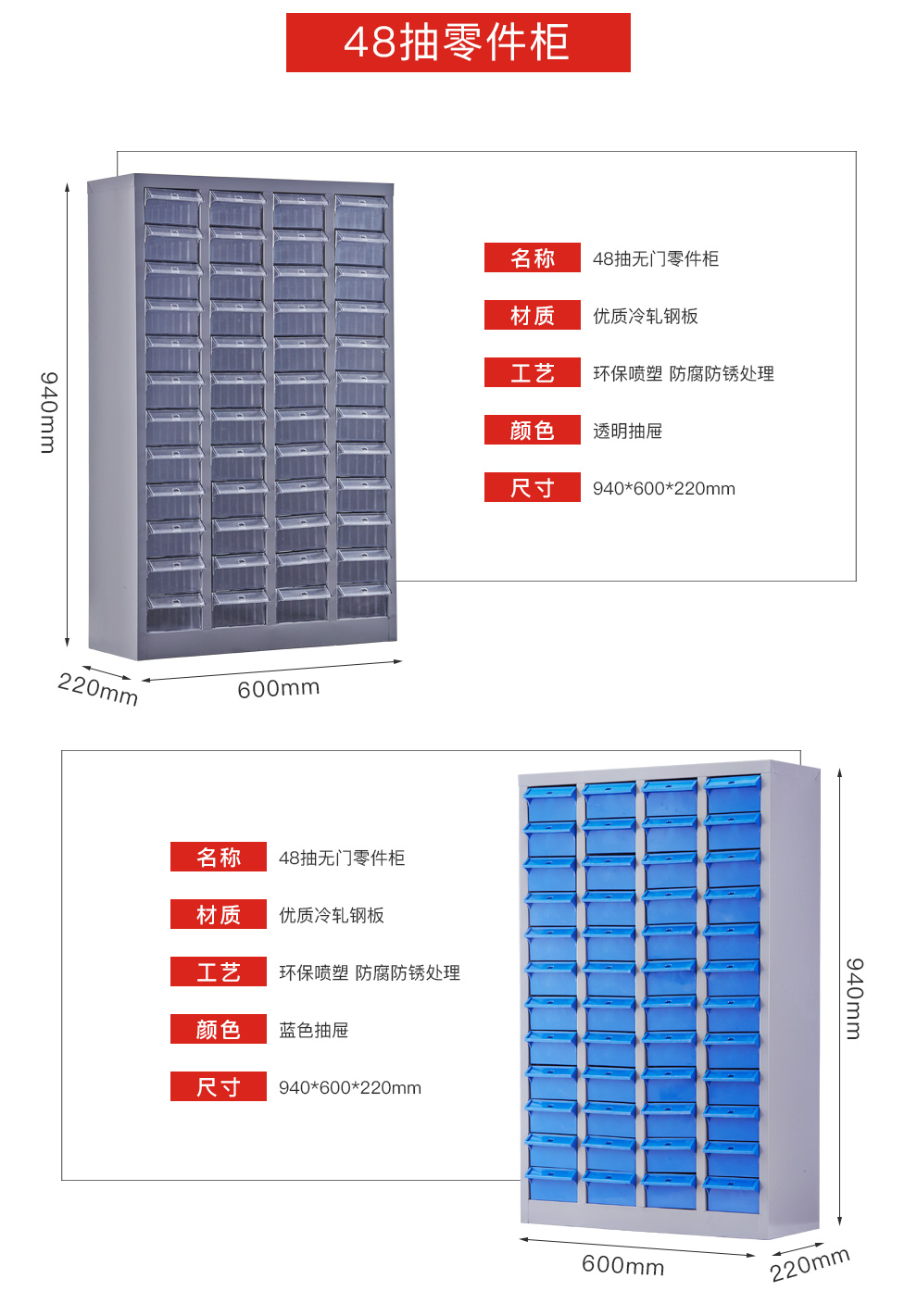 48抽零件柜

940mm

220mm

600mm

名称 48抽无门零件柜

材质 优质冷轧钢板

工艺 环保喷塑 防腐防锈处理

颜色 透明抽屉

尺寸 940*600*220mm

名称 48抽无门零件柜

材质 优质冷轧钢板

工艺 环保喷塑 防腐防锈处理

颜色 蓝色抽屉

尺寸 940*600*220mm

940mm

600mm

220mm